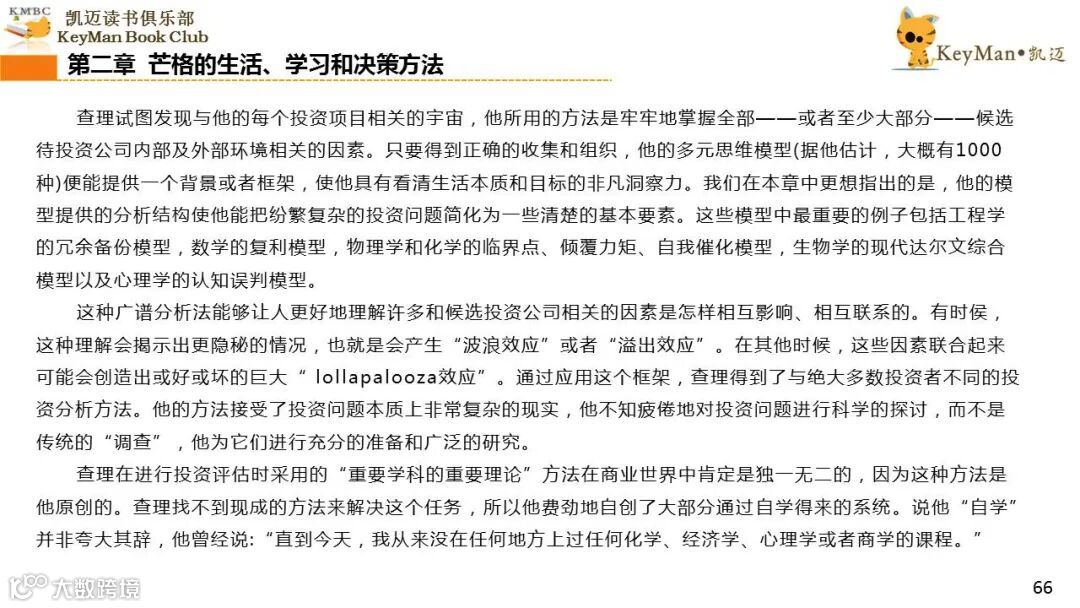 KMBC 凯迈读书俱乐部 KeyMan Book Club

KeyMan•凯迈

第二章 芒格的生活、学习和决策方法

查理试图发现与他的每个投资项目相关的宇宙，他所用的方法是牢牢地掌握全部——或者至少大部分——候选待投资公司内部及外部环境相关的因素。只要得到正确的收集和组织，他的多元思维模型(据他估计，大概有1000种)便能提供一个背景或者框架，使他具有看清生活本质和目标的非凡洞察力。我们在本章中更想指出的是，他的模型提供的分析结构使他能把纷繁复杂的投资问题简化为一些清楚的基本要素。这些模型中最重要的例子包括工程学的冗余备份模型，数学的复利模型，物理学和化学的临界点、倾覆力矩、自我催化模型，生物学的现代达尔文综合模型以及心理学的认知误判模型。

这种广谱分析法能够让人更好地理解许多和候选投资公司相关的因素是怎样相互影响、相互联系的。有时候，这种理解会揭示出更隐秘的情况，也就是会产生“波浪效应”或者“溢出效应”。在其他时候，这些因素联合起来可能会创造出或好或坏的巨大“ lollapalooza效应”。通过应用这个框架，查理得到了与绝大多数投资者不同的投资分析方法。他的方法接受了投资问题本质上非常复杂的现实，他不知疲倦地对投资问题进行科学的探讨，而不是传统的“调查”，他为它们进行充分的准备和广泛的研究。

查理在进行投资评估时采用的“重要学科的重要理论”方法在商业世界中肯定是独一无二的，因为这种方法是他原创的。查理找不到现成的方法来解决这个任务，所以他费劲地自创了大部分通过自学得来的系统。说他“自学”并非夸大其辞，他曾经说:“直到今天，我从来没在任何地方上过任何化学、经济学、心理学或者商学的课程。”

大数跨境

66